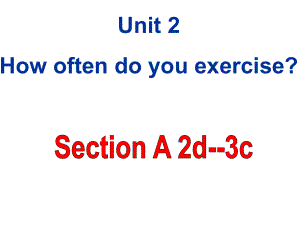 Unit 2

How often do you exercise?

Section A 2d--3c